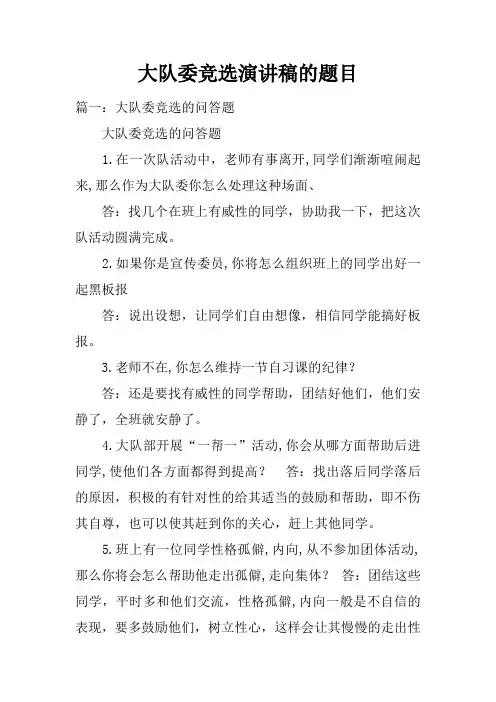 大队委竞选演讲稿的题目

篇一：大队委竞选的问答题

大队委竞选的问答题

1.在一次队活动中，老师有事离开，同学们渐渐喧闹起来，那么作为大队委你怎么处理这种场面、

答：找几个在班上有威性的同学，协助我一下，把这次队活动圆满完成。

2.如果你是宣传委员，你将怎么组织班上的同学出好一起黑板报

答：说出设想，让同学们自由想像，相信同学能搞好板报。

3.老师不在，你怎么维持一节自习课的纪律？

答：还是要找有威性的同学帮助，团结好他们，他们安静了，全班就安静了。

4.大队部开展“一帮一”活动，你会从哪方面帮助后进同学，使他们各方面都得到提高？　答：找出落后同学落后的原因，积极的有针对性的给其适当的鼓励和帮助，即不伤其自尊，也可以使其赶到你的关心，赶上其他同学。

5.班上有一位同学性格孤僻，内向，从不参加团体活动，那么你将会怎么帮助他走出孤僻，走向集体？　答：团结这些同学，平时多和他们交流，性格孤僻，内向一般是不自信的表现，要多鼓励他们，树立性心，这样会让其慢慢的走出性